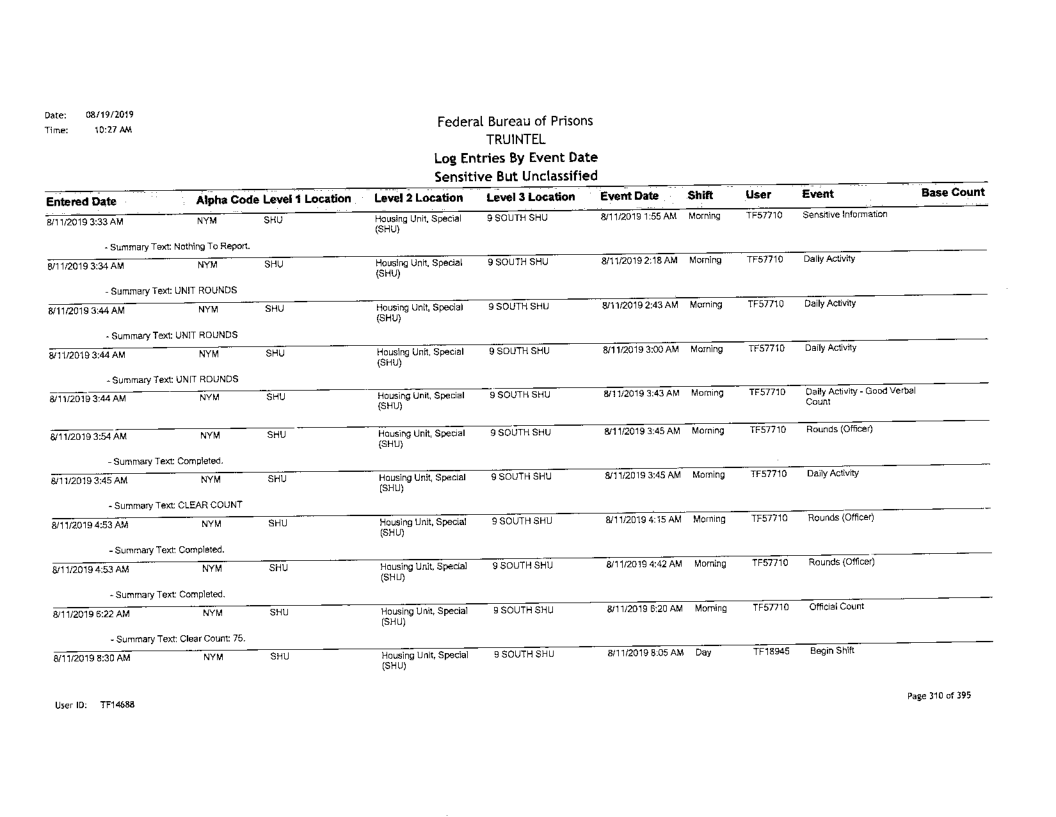 Date: 08/19/2019
Time: 10:27 AM

Federal Bureau of Prisons
TRUINTEL
Log Entries By Event Date
Sensitive But Unclassified

| Entered Date | Alpha Code | Level 1 Location | Level 2 Location | Level 3 Location | Event Date | Shift | User | Event | Base Count |
|---|---|---|---|---|---|---|---|---|---|
| 8/11/2019 3:33 AM | NYM | SHU | Housing Unit, Special (SHU) | 9 SOUTH SHU | 8/11/2019 1:55 AM | Morning | TF57710 | Sensitive Information | |
| - Summary Text: Nothing To Report. | | | | | | | | | |
| 8/11/2019 3:34 AM | NYM | SHU | Housing Unit, Special (SHU) | 9 SOUTH SHU | 8/11/2019 2:18 AM | Morning | TF57710 | Daily Activity | |
| - Summary Text: UNIT ROUNDS | | | | | | | | | |
| 8/11/2019 3:44 AM | NYM | SHU | Housing Unit, Special (SHU) | 9 SOUTH SHU | 8/11/2019 2:43 AM | Morning | TF57710 | Daily Activity | |
| - Summary Text: UNIT ROUNDS | | | | | | | | | |
| 8/11/2019 3:44 AM | NYM | SHU | Housing Unit, Special (SHU) | 9 SOUTH SHU | 8/11/2019 3:00 AM | Morning | TF57710 | Daily Activity | |
| - Summary Text: UNIT ROUNDS | | | | | | | | | |
| 8/11/2019 3:44 AM | NYM | SHU | Housing Unit, Special (SHU) | 9 SOUTH SHU | 8/11/2019 3:43 AM | Morning | TF57710 | Daily Activity - Good Verbal Count | |
| 8/11/2019 3:54 AM | NYM | SHU | Housing Unit, Special (SHU) | 9 SOUTH SHU | 8/11/2019 3:45 AM | Morning | TF57710 | Rounds (Officer) | |
| - Summary Text: Completed. | | | | | | | | | |
| 8/11/2019 3:45 AM | NYM | SHU | Housing Unit, Special (SHU) | 9 SOUTH SHU | 8/11/2019 3:45 AM | Morning | TF57710 | Daily Activity | |
| - Summary Text: CLEAR COUNT | | | | | | | | | |
| 8/11/2019 4:53 AM | NYM | SHU | Housing Unit, Special (SHU) | 9 SOUTH SHU | 8/11/2019 4:15 AM | Morning | TF57710 | Rounds (Officer) | |
| - Summary Text: Completed. | | | | | | | | | |
| 8/11/2019 4:53 AM | NYM | SHU | Housing Unit, Special (SHU) | 9 SOUTH SHU | 8/11/2019 4:42 AM | Morning | TF57710 | Rounds (Officer) | |
| - Summary Text: Completed. | | | | | | | | | |
| 8/11/2019 6:22 AM | NYM | SHU | Housing Unit, Special (SHU) | 9 SOUTH SHU | 8/11/2019 6:20 AM | Morning | TF57710 | Official Count | |
| - Summary Text: Clear Count: 75. | | | | | | | | | |
| 8/11/2019 8:30 AM | NYM | SHU | Housing Unit, Special (SHU) | 9 SOUTH SHU | 8/11/2019 8:05 AM | Day | TF18945 | Begin Shift | |

User ID: TF14688

Page 310 of 395